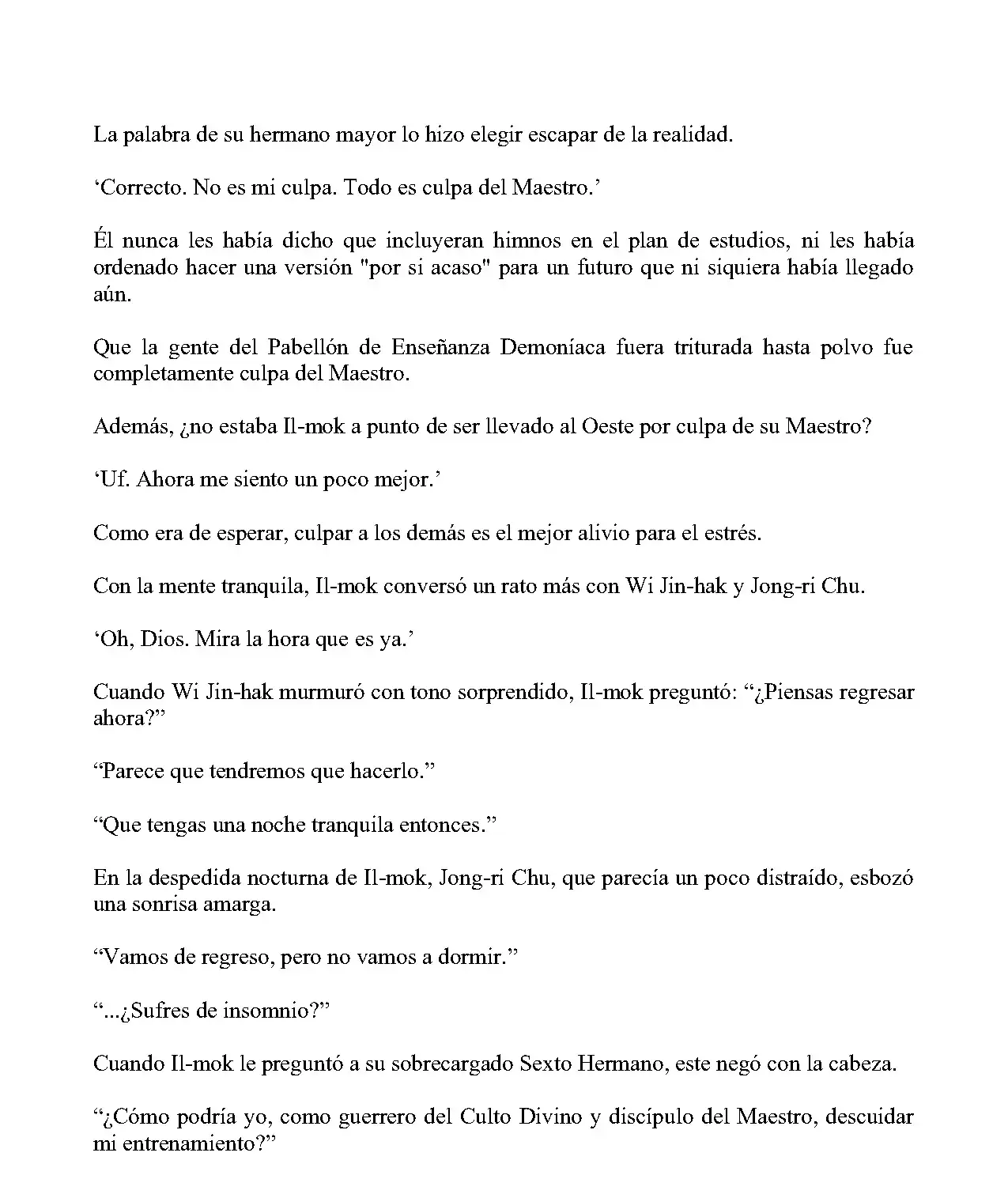 La palabra de su hermano mayor lo hizo elegir escapar de la realidad.

‘Correcto. No es mi culpa. Todo es culpa del Maestro.’

Él nunca les había dicho que incluyeran himnos en el plan de estudios, ni les había ordenado hacer una versión "por si acaso" para un futuro que ni siquiera había llegado aún.

Que la gente del Pabellón de Enseñanza Demoníaca fuera triturada hasta polvo fue completamente culpa del Maestro.

Además, ¿no estaba Il-mok a punto de ser llevado al Oeste por culpa de su Maestro?

‘Uf. Ahora me siento un poco mejor.’

Como era de esperar, culpar a los demás es el mejor alivio para el estrés.

Con la mente tranquila, Il-mok conversó un rato más con Wi Jin-hak y Jong-ri Chu.

‘Oh, Dios. Mira la hora que es ya.’

Cuando Wi Jin-hak murmuró con tono sorprendido, Il-mok preguntó: “¿Piensas regresar ahora?”

“Parece que tendremos que hacerlo.”

“Que tengas una noche tranquila entonces.”

En la despedida nocturna de Il-mok, Jong-ri Chu, que parecía un poco distraído, esbozó una sonrisa amarga.

“Vamos de regreso, pero no vamos a dormir.”

“...¿Sufres de insomnio?”

Cuando Il-mok le preguntó a su sobrecargado Sexto Hermano, este negó con la cabeza.

“¿Cómo podría yo, como guerrero del Culto Divino y discípulo del Maestro, descuidar mi entrenamiento?”